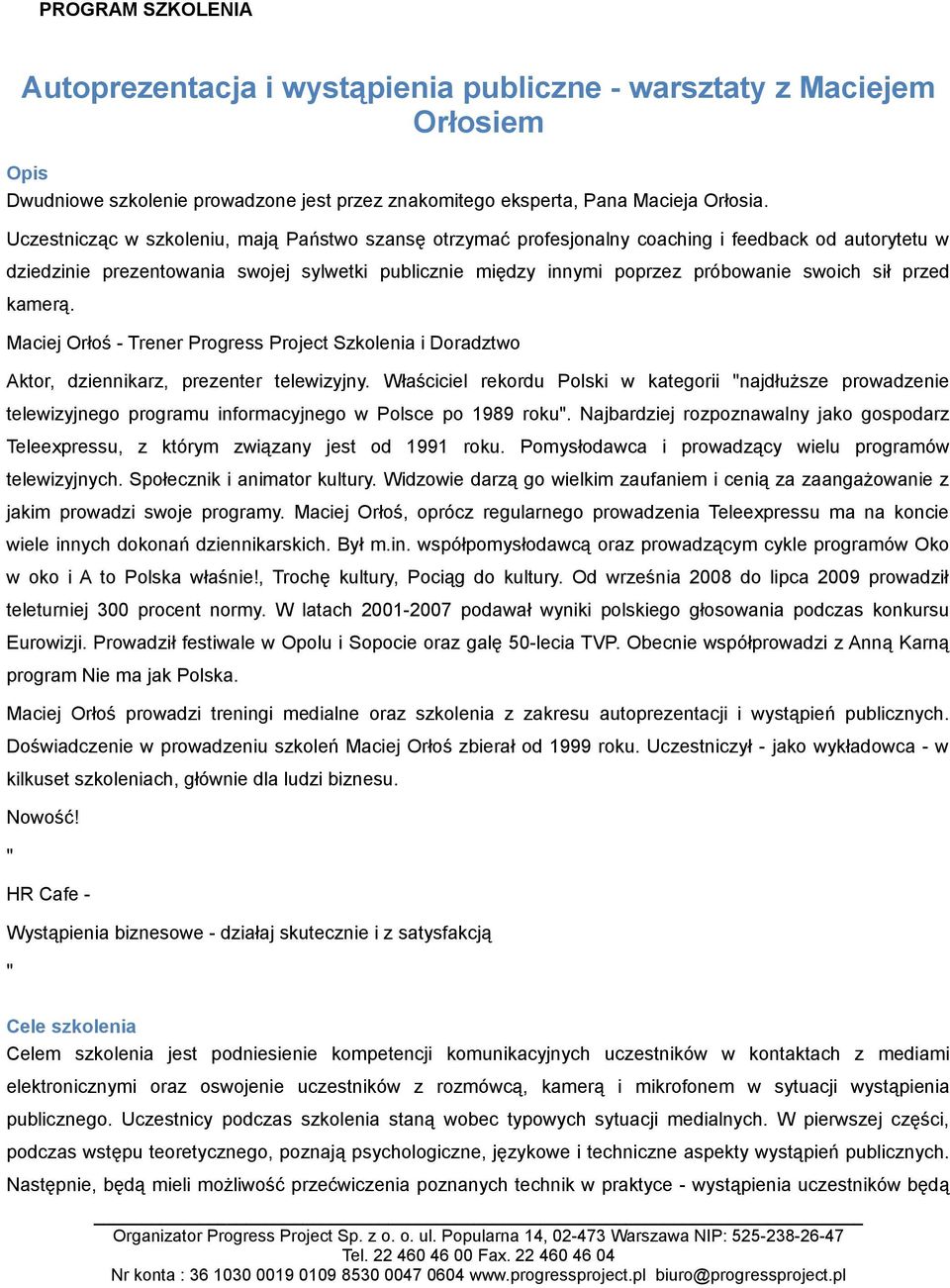 PROGRAM SZKOLENIA

Autoprezentacja i wystąpienia publiczne - warsztaty z Maciejem Orłosiem

Opis
Dwudniowe szkolenie prowadzone jest przez znakomitego eksperta, Pana Macieja Orłosia.

Uczestnicząc w szkoleniu, mają Państwo szansę otrzymać profesjonalny coaching i feedback od autorytetu w dziedzinie prezentowania swojej sylwetki publicznie między innymi poprzez próbowanie swoich sił przed kamerą.

Maciej Orłoś - Trener Progress Project Szkolenia i Doradztwo

Aktor, dziennikarz, prezenter telewizyjny. Właściciel rekordu Polski w kategorii "najdłuższe prowadzenie telewizyjnego programu informacyjnego w Polsce po 1989 roku". Najbardziej rozpoznawalny jako gospodarz Teleexpressu, z którym związany jest od 1991 roku. Pomysłodawca i prowadzący wielu programów telewizyjnych. Społecznik i animator kultury. Widzowie darzą go wielkim zaufaniem i cenią za zaangażowanie z jakim prowadzi swoje programy. Maciej Orłoś, oprócz regularnego prowadzenia Teleexpressu ma na koncie wiele innych dokonań dziennikarskich. Był m.in. współpomysłodawcą oraz prowadzącym cykle programów Oko w oko i A to Polska właśnie!, Trochę kultury, Pociąg do kultury. Od września 2008 do lipca 2009 prowadził teleturniej 300 procent normy. W latach 2001-2007 podawał wyniki polskiego głosowania podczas konkursu Eurowizji. Prowadził festiwale w Opolu i Sopocie oraz galę 50-lecia TVP. Obecnie współprowadzi z Anną Karną program Nie ma jak Polska.

Maciej Orłoś prowadzi treningi medialne oraz szkolenia z zakresu autoprezentacji i wystąpień publicznych. Doświadczenie w prowadzeniu szkoleń Maciej Orłoś zbierał od 1999 roku. Uczestniczył - jako wykładowca - w kilkuset szkoleniach, głównie dla ludzi biznesu.

Nowość!

"

HR Cafe -

Wystąpienia biznesowe - działaj skutecznie i z satysfakcją

"

Cele szkolenia
Celem szkolenia jest podniesienie kompetencji komunikacyjnych uczestników w kontaktach z mediami elektronicznymi oraz oswojenie uczestników z rozmówcą, kamerą i mikrofonem w sytuacji wystąpienia publicznego. Uczestnicy podczas szkolenia staną wobec typowych sytuacji medialnych. W pierwszej części, podczas wstępu teoretycznego, poznają psychologiczne, językowe i techniczne aspekty wystąpień publicznych. Następnie, będą mieli możliwość przećwiczenia poznanych technik w praktyce - wystąpienia uczestników będą

Organizator Progress Project Sp. z o. o. ul. Popularna 14, 02-473 Warszawa NIP: 525-238-26-47
Tel. 22 460 46 00 Fax. 22 460 46 04
Nr konta : 36 1030 0019 0109 8530 0047 0604 www.progressproject.pl biuro@progressproject.pl